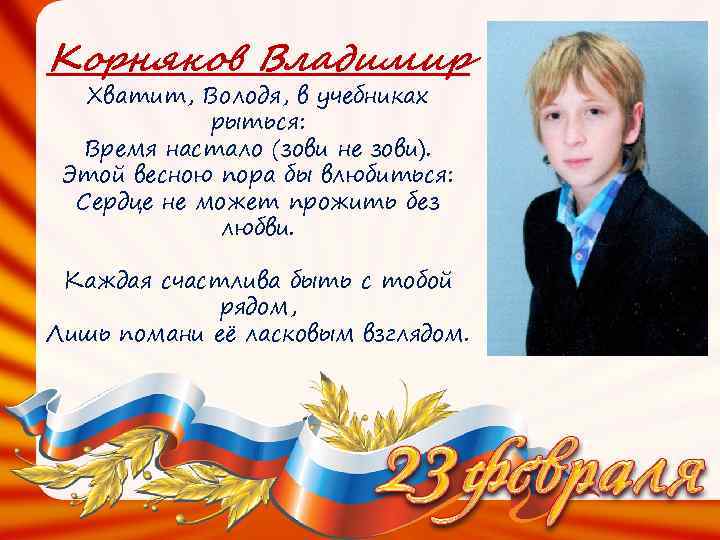 Корняков Владимир

Хватит, Володя, в учебниках рыться:
Время настало (зови не зови).
Этой весною пора бы влюбиться:
Сердце не может прожить без любви.

Каждая счастлива быть с тобой рядом,
Лишь помани её ласковым взглядом.

23 февраля